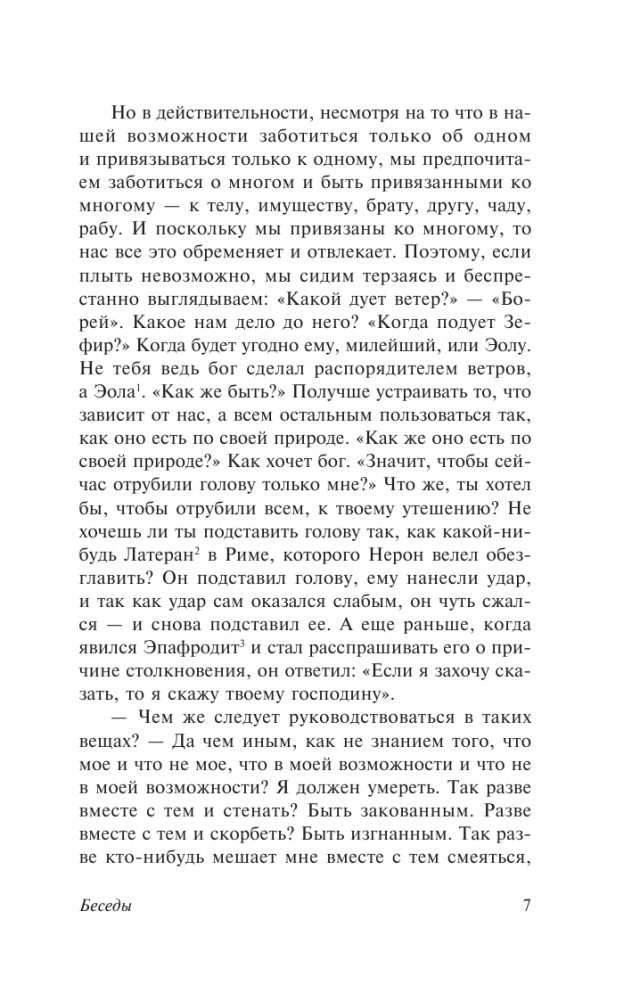 Но в действительности, несмотря на то что в нашей возможности заботиться только об одном и привязываться только к одному, мы предпочитаем заботиться о многом и быть привязанными ко многому — к телу, имуществу, брату, другу, чаду, рабу. И поскольку мы привязаны ко многому, то нас все это обременяет и отвлекает. Поэтому, если плыть невозможно, мы сидим терзаясь и беспрестанно выглядываем: «Какой дует ветер?» — «Борей». Какое нам дело до него? «Когда подует Зефир?» Когда будет угодно ему, милейший, или Эолу. Не тебя ведь бог сделал распорядителем ветров, а Эола$^1$. «Как же быть?» Получше устраивать то, что зависит от нас, а всем остальным пользоваться так, как оно есть по своей природе. «Как же оно есть по своей природе?» Как хочет бог. «Значит, чтобы сейчас отрубили голову только мне?» Что же, ты хотел бы, чтобы отрубили всем, к твоему утешению? Не хочешь ли ты подставить голову так, как какой-нибудь Латеран$^2$ в Риме, которого Нерон велел обезглавить? Он подставил голову, ему нанесли удар, и так как удар сам оказался слабым, он чуть сжался — и снова подставил ее. А еще раньше, когда явился Эпафродит$^3$ и стал расспрашивать его о причине столкновения, он ответил: «Если я захочу сказать, то я скажу твоему господину».

— Чем же следует руководствоваться в таких вещах? — Да чем иным, как не знанием того, что мое и что не мое, что в моей возможности и что не в моей возможности? Я должен умереть. Так разве вместе с тем и стенать? Быть закованным. Разве вместе с тем и скорбеть? Быть изгнанным. Так разве кто-нибудь мешает мне вместе с тем смеяться,

Беседы

7